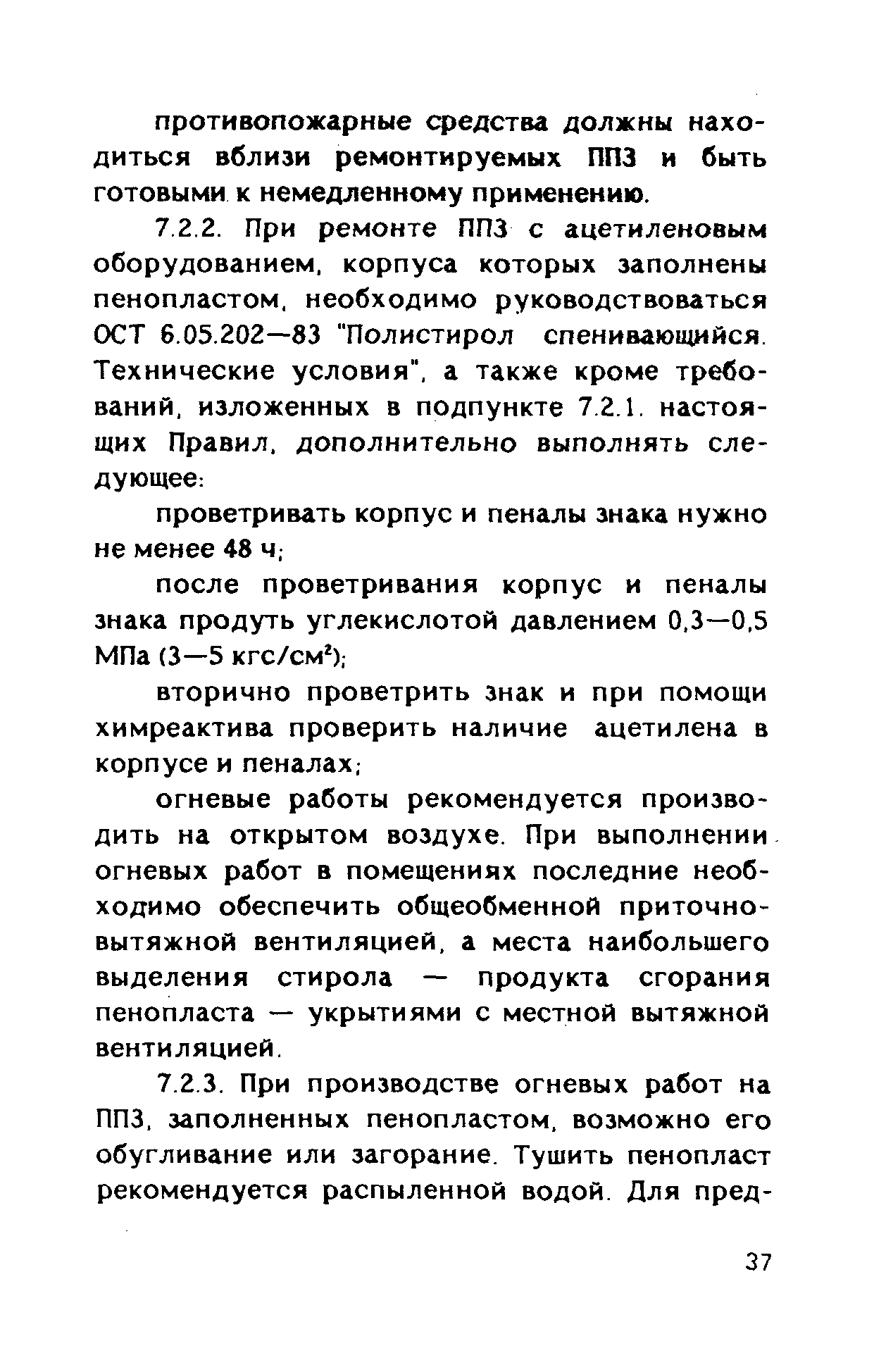 противопожарные средства должны находиться вблизи ремонтируемых ППЗ и быть готовыми к немедленному применению.

7.2.2. При ремонте ППЗ с ацетиленовым оборудованием, корпуса которых заполнены пенопластом, необходимо руководствоваться ОСТ 6.05.202—83 "Полистирол спенивающийся. Технические условия", а также кроме требований, изложенных в подпункте 7.2.1. настоящих Правил, дополнительно выполнять следующее:

проветривать корпус и пеналы знака нужно не менее 48 ч;

после проветривания корпус и пеналы знака продуть углекислотой давлением 0,3—0,5 МПа (3—5 кгс/см$^2$);

вторично проветрить знак и при помощи химреактива проверить наличие ацетилена в корпусе и пеналах;

огневые работы рекомендуется производить на открытом воздухе. При выполнении огневых работ в помещениях последние необходимо обеспечить общеобменной приточно-вытяжной вентиляцией, а места наибольшего выделения стирола — продукта сгорания пенопласта — укрытиями с местной вытяжной вентиляцией.

7.2.3. При производстве огневых работ на ППЗ, заполненных пенопластом, возможно его обугливание или загорание. Тушить пенопласт рекомендуется распыленной водой. Для пред-

37